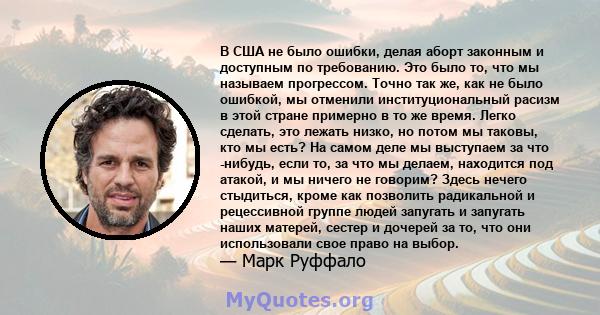 В США не было ошибки, делая аборт законным и доступным по требованию. Это было то, что мы называем прогрессом. Точно так же, как не было ошибкой, мы отменили институциональный расизм в этой стране примерно в то же время. Легко сделать, это лежать низко, но потом мы таковы, кто мы есть? На самом деле мы выступаем за что -нибудь, если то, за что мы делаем, находится под атакой, и мы ничего не говорим? Здесь нечего стыдиться, кроме как позволить радикальной и рецессивной группе людей запугать и запугать наших матерей, сестер и дочерей за то, что они использовали свое право на выбор.
— Марк Руффало

MyQuotes.org